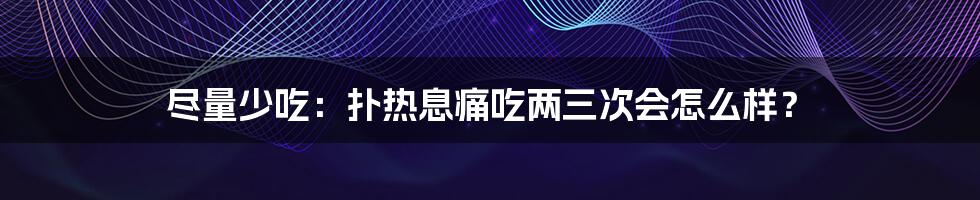 尽量少吃：扑热息痛吃两三次会怎么样？